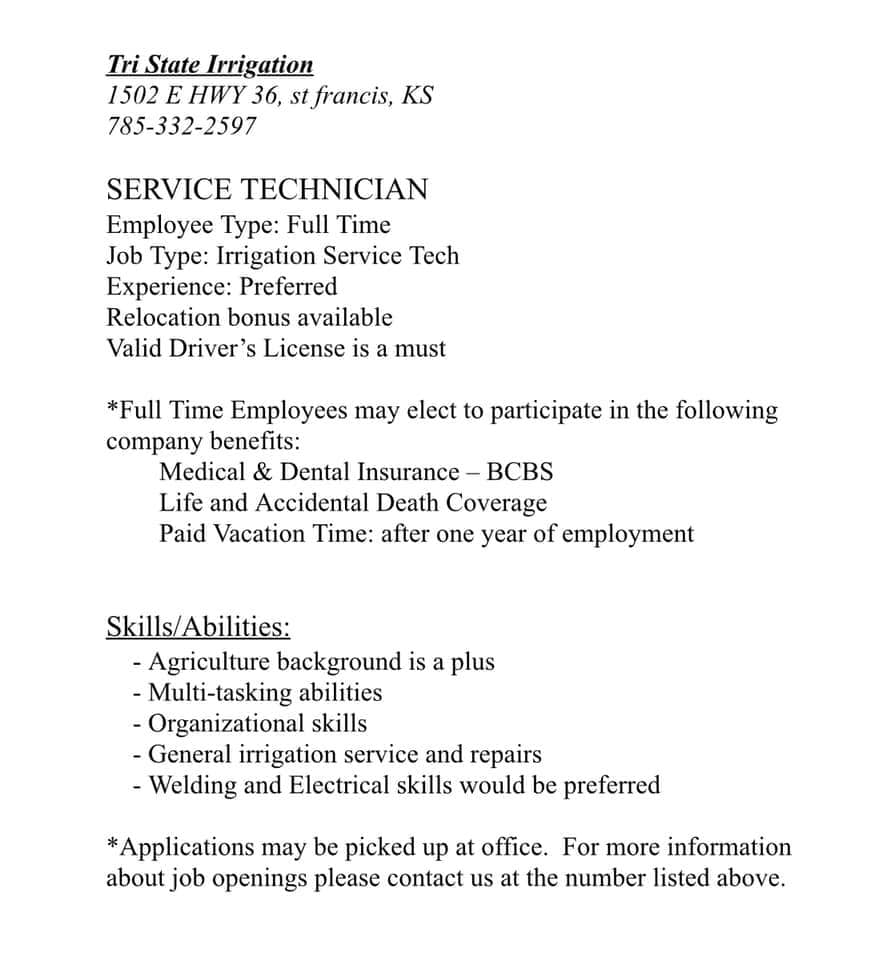 Tri State Irrigation
1502 E HWY 36, st francis, KS
785-332-2597

SERVICE TECHNICIAN
Employee Type: Full Time
Job Type: Irrigation Service Tech
Experience: Preferred
Relocation bonus available
Valid Driver's License is a must

*Full Time Employees may elect to participate in the following company benefits:
Medical & Dental Insurance – BCBS
Life and Accidental Death Coverage
Paid Vacation Time: after one year of employment

Skills/Abilities:
- Agriculture background is a plus
- Multi-tasking abilities
- Organizational skills
- General irrigation service and repairs
- Welding and Electrical skills would be preferred

*Applications may be picked up at office. For more information about job openings please contact us at the number listed above.